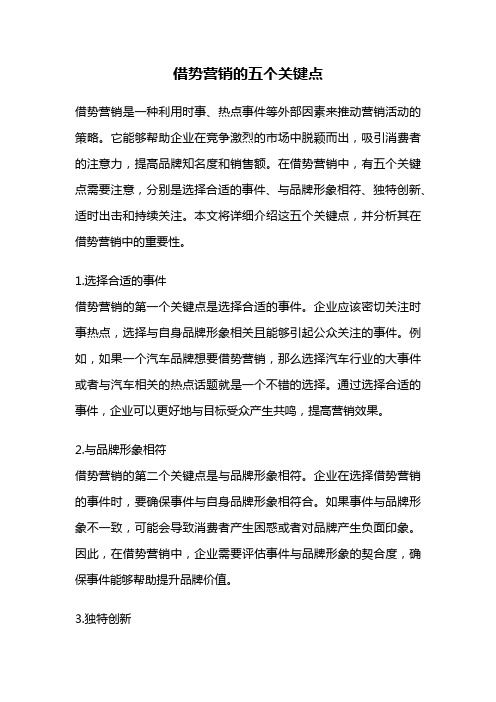 借势营销的五个关键点

借势营销是一种利用时事、热点事件等外部因素来推动营销活动的策略。它能够帮助企业在竞争激烈的市场中脱颖而出，吸引消费者的注意力，提高品牌知名度和销售额。在借势营销中，有五个关键点需要注意，分别是选择合适的事件、与品牌形象相符、独特创新、适时出击和持续关注。本文将详细介绍这五个关键点，并分析其在借势营销中的重要性。

1.选择合适的事件
借势营销的第一个关键点是选择合适的事件。企业应该密切关注时事热点，选择与自身品牌形象相关且能够引起公众关注的事件。例如，如果一个汽车品牌想要借势营销，那么选择汽车行业的大事件或者与汽车相关的热点话题就是一个不错的选择。通过选择合适的事件，企业可以更好地与目标受众产生共鸣，提高营销效果。

2.与品牌形象相符
借势营销的第二个关键点是与品牌形象相符。企业在选择借势营销的事件时，要确保事件与自身品牌形象相符合。如果事件与品牌形象不一致，可能会导致消费者产生困惑或者对品牌产生负面印象。因此，在借势营销中，企业需要评估事件与品牌形象的契合度，确保事件能够帮助提升品牌价值。

3.独特创新